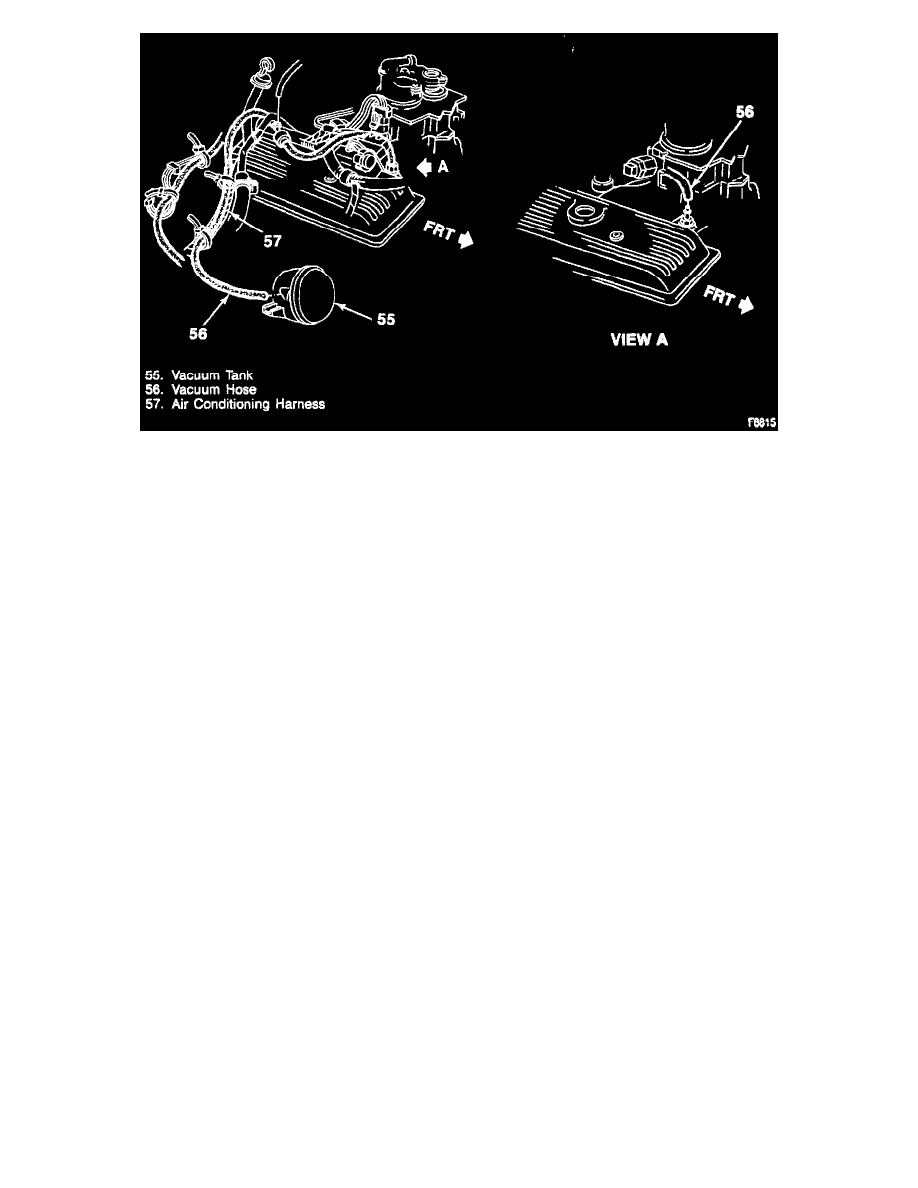 A

57

FRT

56

55

56

FRT

VIEW A

55. Vacuum Tank
56. Vacuum Hose
57. Air Conditioning Harness

F8815